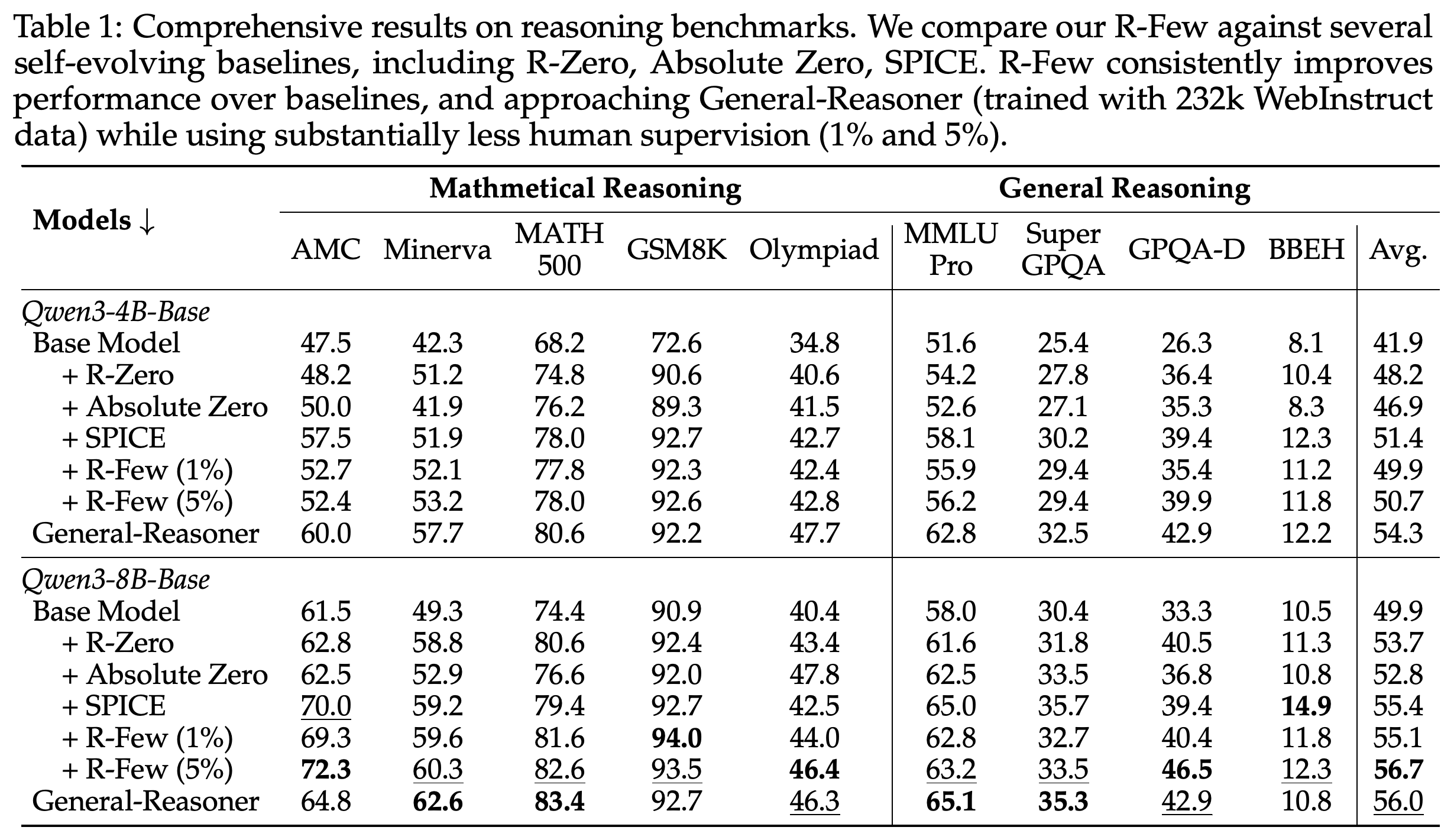 Table 1: Comprehensive results on reasoning benchmarks. We compare our R-Few against several self-evolving baselines, including R-Zero, Absolute Zero, SPICE. R-Few consistently improves performance over baselines, and approaching General-Reasoner (trained with 232k WebInstruct data) while using substantially less human supervision (1% and 5%).

| Models ↓ | Mathmetical Reasoning | | | | | General Reasoning | | | | |
|---|---|---|---|---|---|---|---|---|---|---|
| | AMC | Minerva | MATH 500 | GSM8K | Olympiad | MMLU Pro | Super GPQA | GPQA-D | BBEH | Avg. |
| Qwen3-4B-Base | | | | | | | | | | |
| Base Model | 47.5 | 42.3 | 68.2 | 72.6 | 34.8 | 51.6 | 25.4 | 26.3 | 8.1 | 41.9 |
| + R-Zero | 48.2 | 51.2 | 74.8 | 90.6 | 40.6 | 54.2 | 27.8 | 36.4 | 10.4 | 48.2 |
| + Absolute Zero | 50.0 | 41.9 | 76.2 | 89.3 | 41.5 | 52.6 | 27.1 | 35.3 | 8.3 | 46.9 |
| + SPICE | 57.5 | 51.9 | 78.0 | 92.7 | 42.7 | 58.1 | 30.2 | 39.4 | 12.3 | 51.4 |
| + R-Few (1%) | 52.7 | 52.1 | 77.8 | 92.3 | 42.4 | 55.9 | 29.4 | 35.4 | 11.2 | 49.9 |
| + R-Few (5%) | 52.4 | 53.2 | 78.0 | 92.6 | 42.8 | 56.2 | 29.4 | 39.9 | 11.8 | 50.7 |
| General-Reasoner | 60.0 | 57.7 | 80.6 | 92.2 | 47.7 | 62.8 | 32.5 | 42.9 | 12.2 | 54.3 |
| Qwen3-8B-Base | | | | | | | | | | |
| Base Model | 61.5 | 49.3 | 74.4 | 90.9 | 40.4 | 58.0 | 30.4 | 33.3 | 10.5 | 49.9 |
| + R-Zero | 62.8 | 58.8 | 80.6 | 92.4 | 43.4 | 61.6 | 31.8 | 40.5 | 11.3 | 53.7 |
| + Absolute Zero | 62.5 | 52.9 | 76.6 | 92.0 | 47.8 | 62.5 | 33.5 | 36.8 | 10.8 | 52.8 |
| + SPICE | 70.0 | 59.2 | 79.4 | 92.7 | 42.5 | 65.0 | 35.7 | 39.4 | 14.9 | 55.4 |
| + R-Few (1%) | 69.3 | 59.6 | 81.6 | 94.0 | 44.0 | 62.8 | 32.7 | 40.4 | 11.8 | 55.1 |
| + R-Few (5%) | 72.3 | 60.3 | 82.6 | 93.5 | 46.4 | 63.2 | 33.5 | 46.5 | 12.3 | 56.7 |
| General-Reasoner | 64.8 | 62.6 | 83.4 | 92.7 | 46.3 | 65.1 | 35.3 | 42.9 | 10.8 | 56.0 |